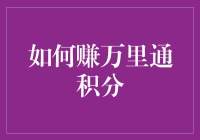 如何赚万里通积分